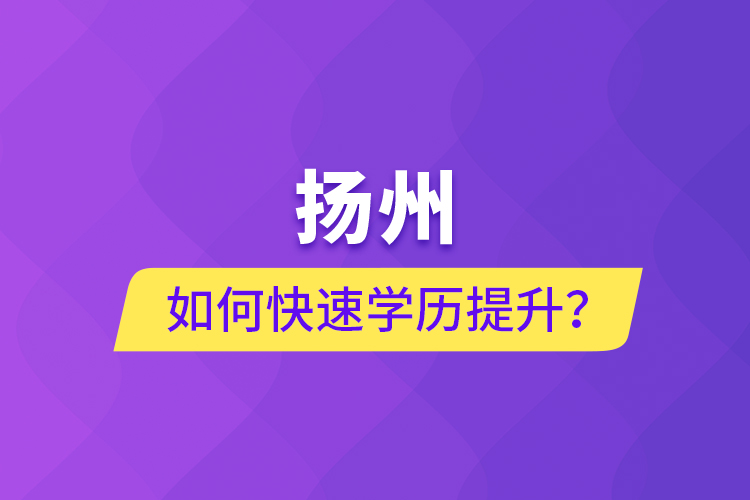 扬州

如何快速学历提升？